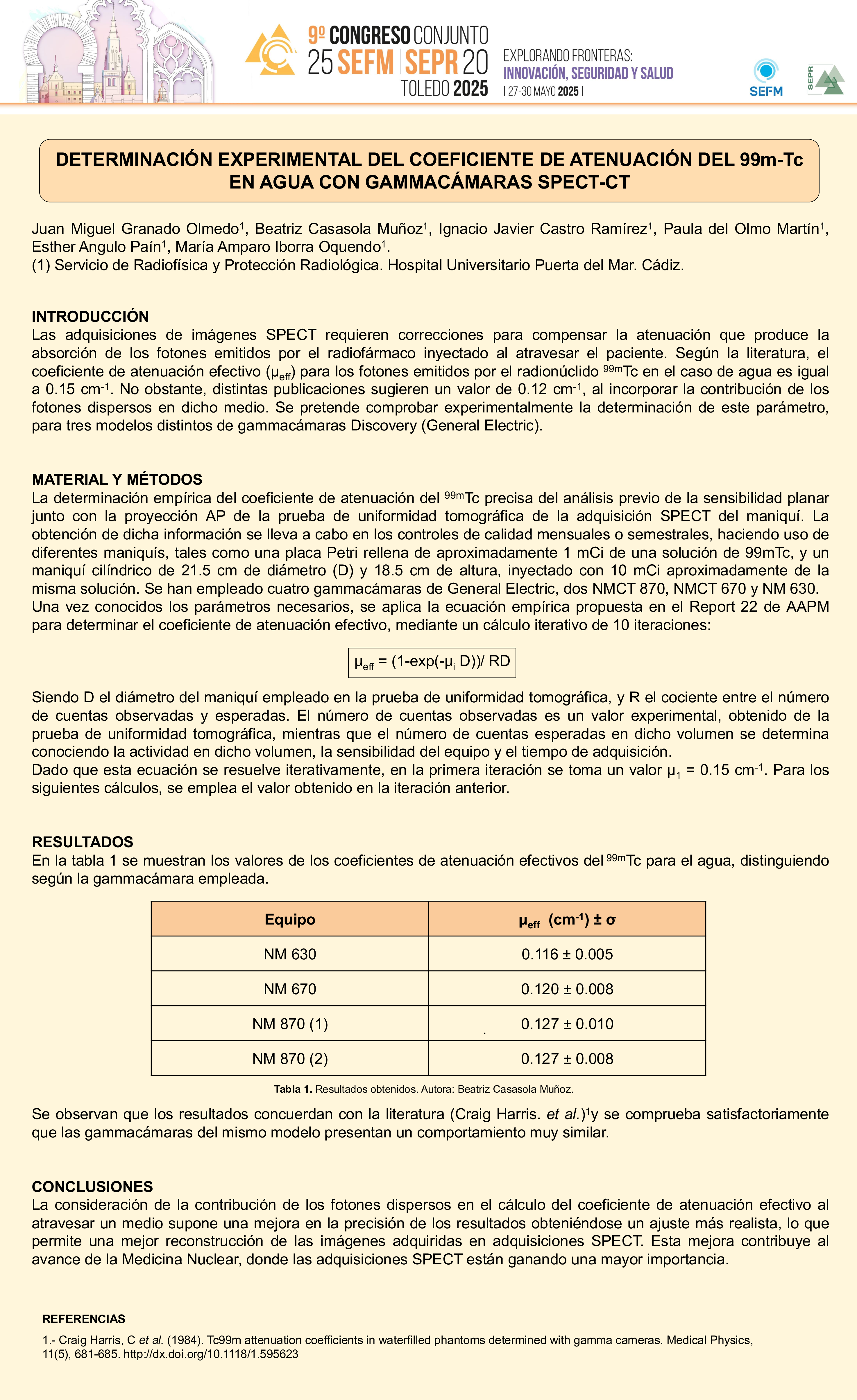 9º CONGRESO CONJUNTO
25 SEFM | SEPR 20
TOLEDO 2025

EXPLORANDO FRONTERAS:
INNOVACIÓN, SEGURIDAD Y SALUD
| 27-30 MAYO 2025 |

SEFM

SEPR

DETERMINACIÓN EXPERIMENTAL DEL COEFICIENTE DE ATENUACIÓN DEL 99m-Tc EN AGUA CON GAMMACÁMARAS SPECT-CT

Juan Miguel Granado Olmedo$^1$, Beatriz Casasola Muñoz$^1$, Ignacio Javier Castro Ramírez$^1$, Paula del Olmo Martín$^1$, Esther Angulo Paín$^1$, María Amparo Iborra Oquendo$^1$.
(1) Servicio de Radiofísica y Protección Radiológica. Hospital Universitario Puerta del Mar. Cádiz.

INTRODUCCIÓN
Las adquisiciones de imágenes SPECT requieren correcciones para compensar la atenuación que produce la absorción de los fotones emitidos por el radiofármaco inyectado al atravesar el paciente. Según la literatura, el coeficiente de atenuación efectivo ($\mu_{eff}$) para los fotones emitidos por el radionúclido $^{99m}$Tc en el caso de agua es igual a 0.15 cm$^{-1}$. No obstante, distintas publicaciones sugieren un valor de 0.12 cm$^{-1}$, al incorporar la contribución de los fotones dispersos en dicho medio. Se pretende comprobar experimentalmente la determinación de este parámetro, para tres modelos distintos de gammacámaras Discovery (General Electric).

MATERIAL Y MÉTODOS
La determinación empírica del coeficiente de atenuación del $^{99m}$Tc precisa del análisis previo de la sensibilidad planar junto con la proyección AP de la prueba de uniformidad tomográfica de la adquisición SPECT del maniquí. La obtención de dicha información se lleva a cabo en los controles de calidad mensuales o semestrales, haciendo uso de diferentes maniquís, tales como una placa Petri rellena de aproximadamente 1 mCi de una solución de 99mTc, y un maniquí cilíndrico de 21.5 cm de diámetro (D) y 18.5 cm de altura, inyectado con 10 mCi aproximadamente de la misma solución. Se han empleado cuatro gammacámaras de General Electric, dos NMCT 870, NMCT 670 y NM 630.
Una vez conocidos los parámetros necesarios, se aplica la ecuación empírica propuesta en el Report 22 de AAPM para determinar el coeficiente de atenuación efectivo, mediante un cálculo iterativo de 10 iteraciones:

$\mu_{eff}$ = (1-exp(-$\mu_i$ D))/ RD

Siendo D el diámetro del maniquí empleado en la prueba de uniformidad tomográfica, y R el cociente entre el número de cuentas observadas y esperadas. El número de cuentas observadas es un valor experimental, obtenido de la prueba de uniformidad tomográfica, mientras que el número de cuentas esperadas en dicho volumen se determina conociendo la actividad en dicho volumen, la sensibilidad del equipo y el tiempo de adquisición.
Dado que esta ecuación se resuelve iterativamente, en la primera iteración se toma un valor $\mu_1$ = 0.15 cm$^{-1}$. Para los siguientes cálculos, se emplea el valor obtenido en la iteración anterior.

RESULTADOS
En la tabla 1 se muestran los valores de los coeficientes de atenuación efectivos del $^{99m}$Tc para el agua, distinguiendo según la gammacámara empleada.

| Equipo | $\mu_{eff}$ (cm$^{-1}$) ± σ |
|---|---|
| NM 630 | 0.116 ± 0.005 |
| NM 670 | 0.120 ± 0.008 |
| NM 870 (1) | 0.127 ± 0.010 |
| NM 870 (2) | 0.127 ± 0.008 |

Tabla 1. Resultados obtenidos. Autora: Beatriz Casasola Muñoz.

Se observan que los resultados concuerdan con la literatura (Craig Harris. et al.)$^1$y se comprueba satisfactoriamente que las gammacámaras del mismo modelo presentan un comportamiento muy similar.

CONCLUSIONES
La consideración de la contribución de los fotones dispersos en el cálculo del coeficiente de atenuación efectivo al atravesar un medio supone una mejora en la precisión de los resultados obteniéndose un ajuste más realista, lo que permite una mejor reconstrucción de las imágenes adquiridas en adquisiciones SPECT. Esta mejora contribuye al avance de la Medicina Nuclear, donde las adquisiciones SPECT están ganando una mayor importancia.

REFERENCIAS
1.- Craig Harris, C et al. (1984). Tc99m attenuation coefficients in waterfilled phantoms determined with gamma cameras. Medical Physics, 11(5), 681-685. http://dx.doi.org/10.1118/1.595623